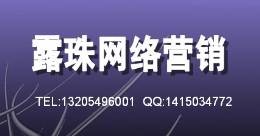 露珠网络营销

TEL:13205496001 QQ:1415034772